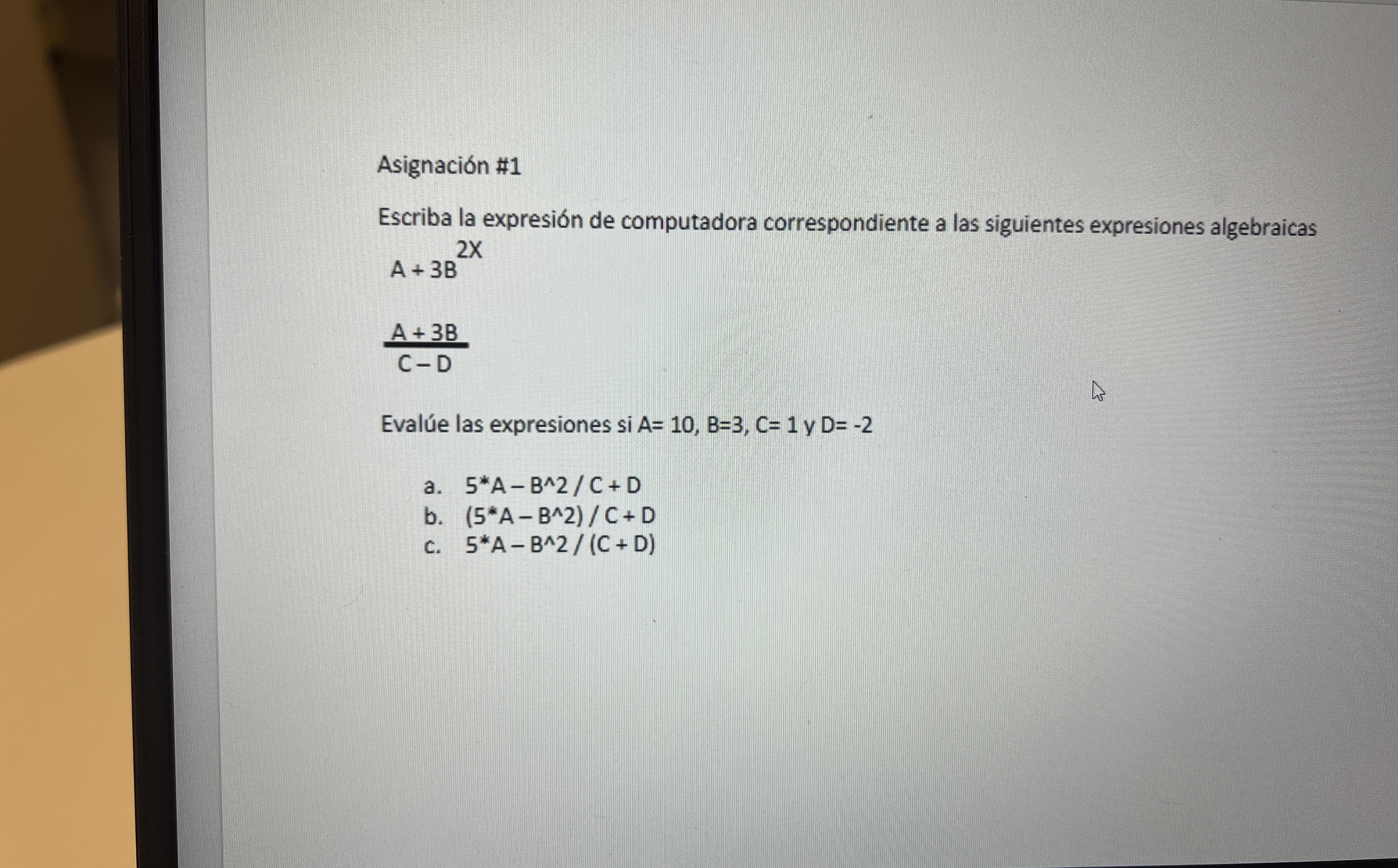 Asignación #1

Escriba la expresión de computadora correspondiente a las siguientes expresiones algebraicas

$A + 3B^{2X}$

$\frac{A + 3B}{C - D}$

Evalúe las expresiones si A= 10, B=3, C= 1 y D= -2

a. 5*A – B^2 / C + D
b. (5*A – B^2) / C + D
c. 5*A – B^2 / (C + D)